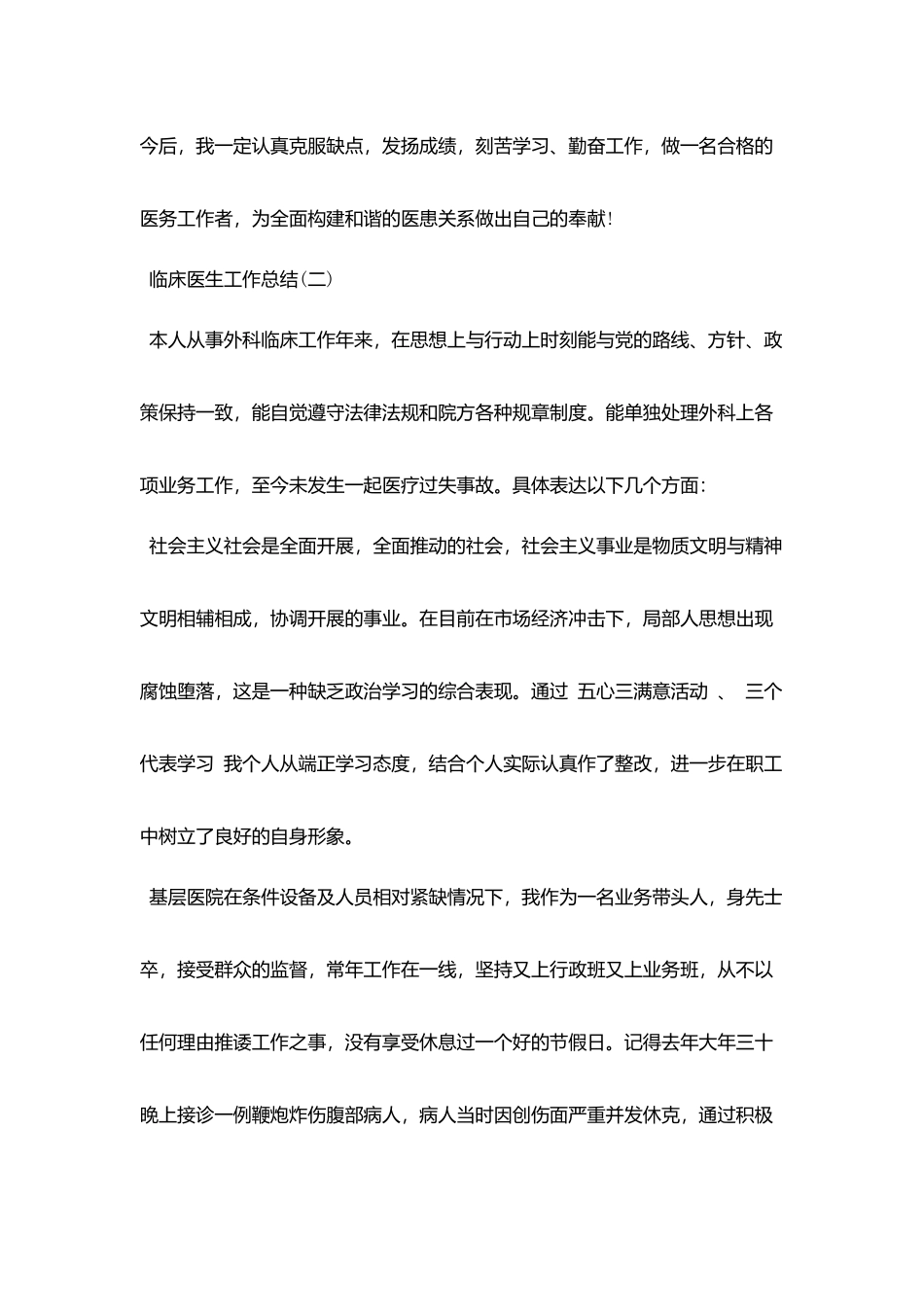 今后，我一定认真克服缺点，发扬成绩，刻苦学习、勤奋工作，做一名合格的医务工作者，为全面构建和谐的医患关系做出自己的奉献！

临床医生工作总结（二）

本人从事外科临床工作年来，在思想上与行动上时刻能与党的路线、方针、政策保持一致，能自觉遵守法律法规和院方各种规章制度。能单独处理外科上各项业务工作，至今未发生一起医疗过失事故。具体表达以下几个方面：

社会主义社会是全面开展，全面推动的社会，社会主义事业是物质文明与精神文明相辅相成，协调开展的事业。在目前在市场经济冲击下，局部人思想出现腐蚀堕落，这是一种缺乏政治学习的综合表现。通过 五心三满意活动 、 三个代表学习 我个人从端正学习态度，结合个人实际认真作了整改，进一步在职工中树立了良好的自身形象。

基层医院在条件设备及人员相对紧缺情况下，我作为一名业务带头人，身先士卒，接受群众的监督，常年工作在一线，坚持又上行政班又上业务班，从不以任何理由推诿工作之事，没有享受休息过一个好的节假日。记得去年大年三十晚上接诊一例鞭炮炸伤腹部病人，病人当时因创伤面严重并发休克，通过积极